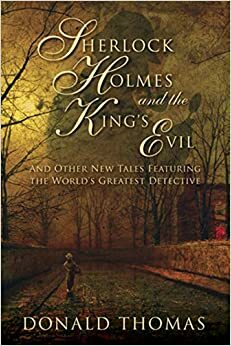 SHERLOCK HOLMES and the KING'S EVIL

AND OTHER NEW TALES FEATURING THE WORLD'S GREATEST DETECTIVE

DONALD THOMAS